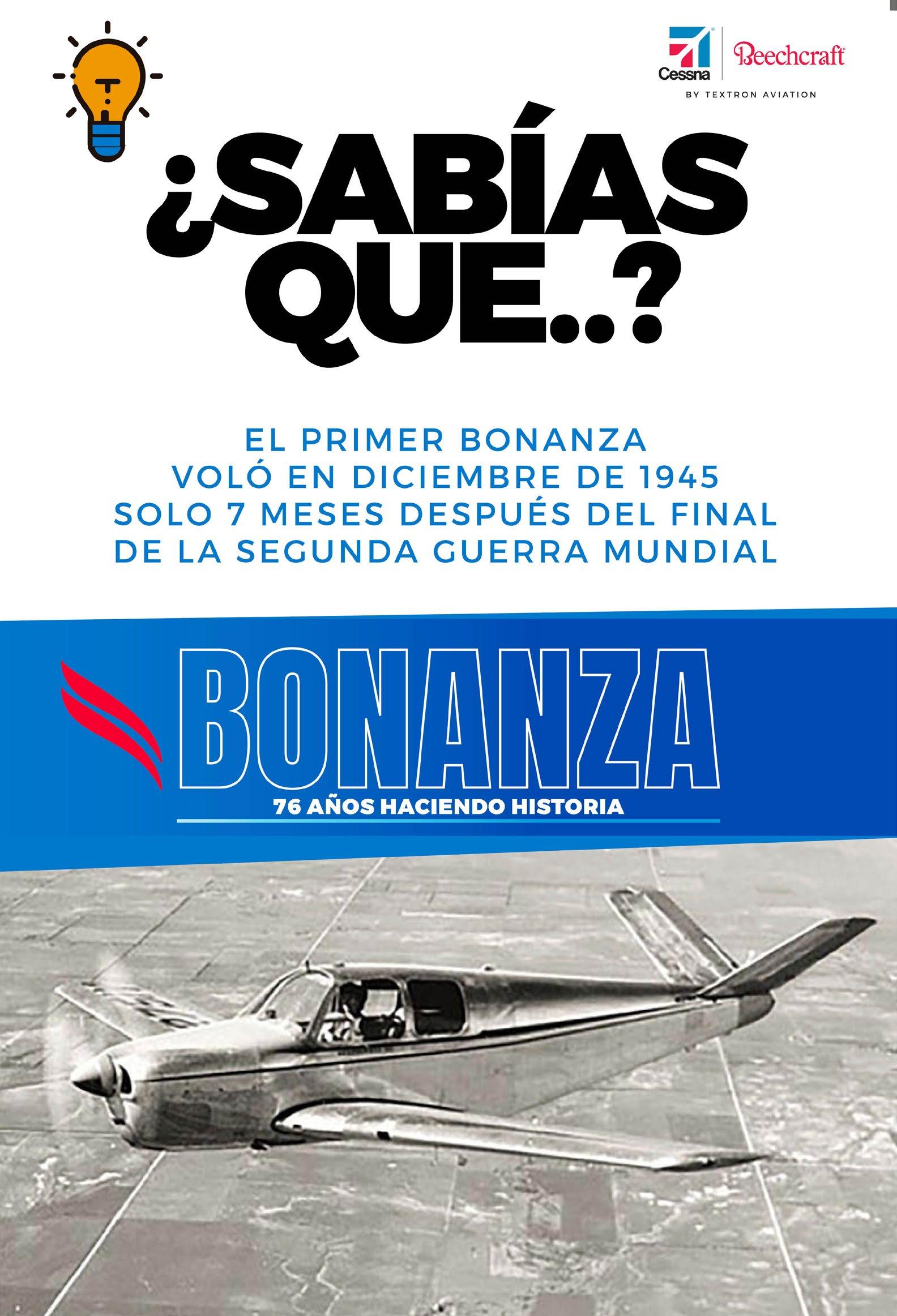 Cessna
Beechcraft
BY TEXTRON AVIATION

¿SABÍAS QUE..?

EL PRIMER BONANZA
VOLÓ EN DICIEMBRE DE 1945
SOLO 7 MESES DESPUÉS DEL FINAL
DE LA SEGUNDA GUERRA MUNDIAL

BONANZA
76 AÑOS HACIENDO HISTORIA